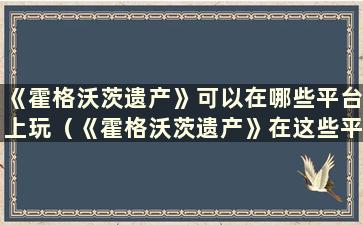 《霍格沃茨遗产》可以在哪些平台上玩（《霍格沃茨遗产》在这些平